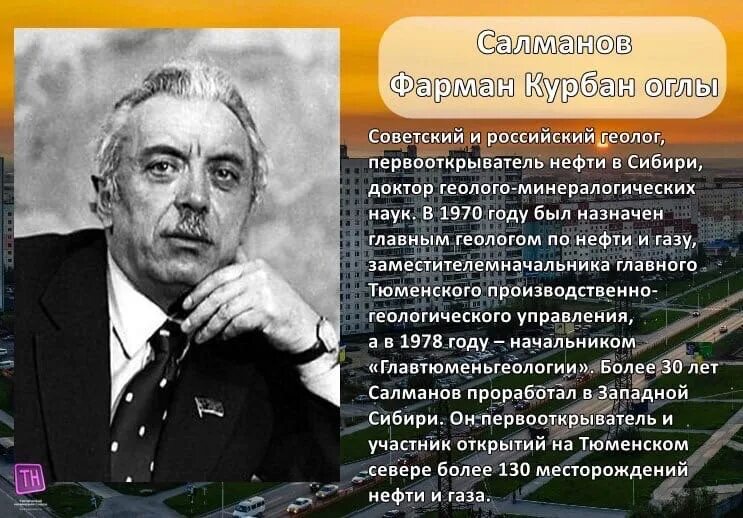 Салманов
Фарман Курбан оглы

Советский и российский геолог, первооткрыватель нефти в Сибири, доктор геолого-минералогических наук. В 1970 году был назначен главным геологом по нефти и газу, заместителемначальника главного Тюменского производственно-геологического управления, а в 1978 году – начальником «Главтюменьгеологии». Более 30 лет Салманов проработал в Западной Сибири. Он первооткрыватель и участник открытий на Тюменском севере более 130 месторождений нефти и газа.

ТН